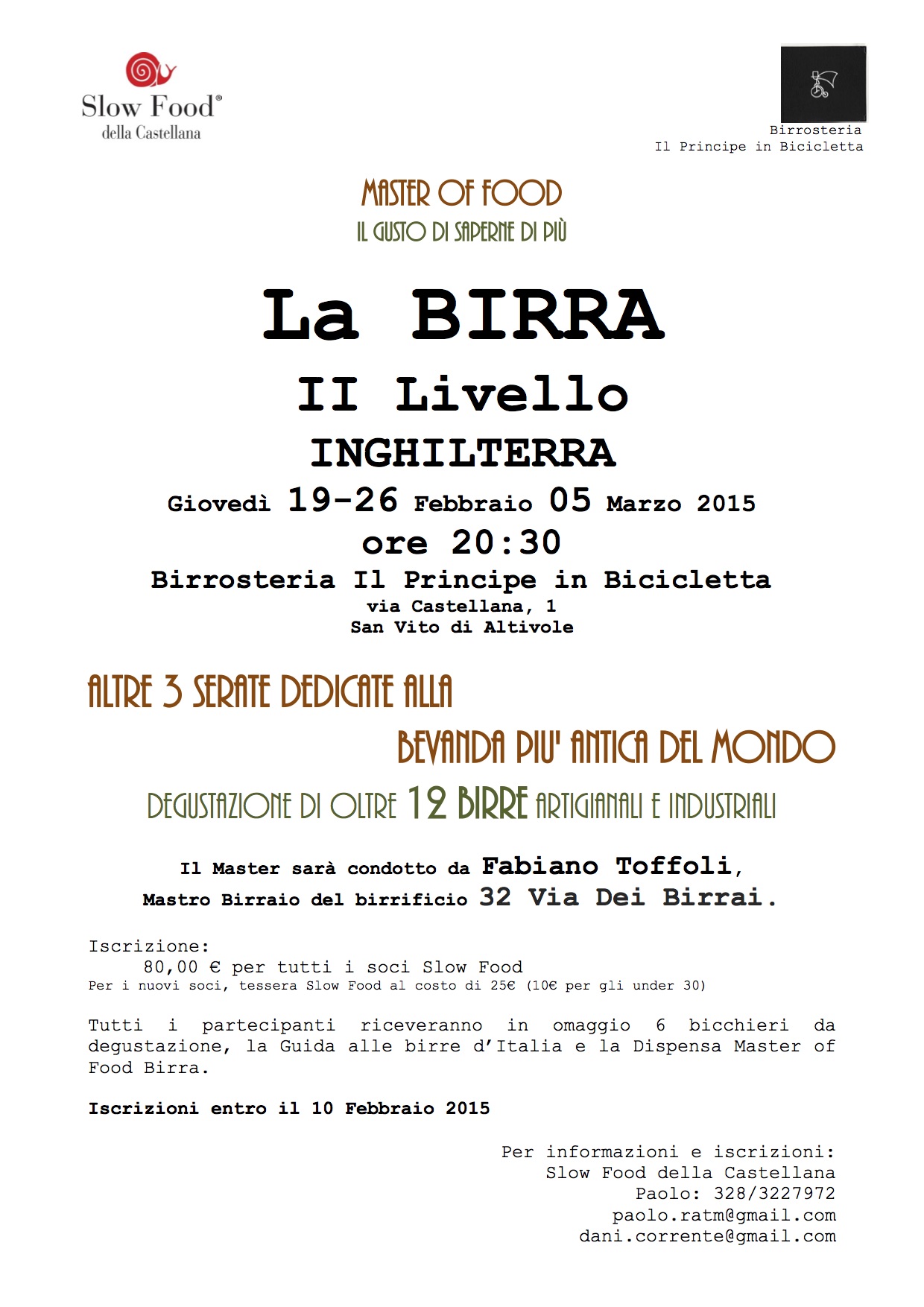 Slow Food®
della Castellana

Birrosteria
Il Principe in Bicicletta

MASTER OF FOOD
IL GUSTO DI SAPERNE DI PIÙ

La BIRRA
II Livello
INGHILTERRA
Giovedì 19-26 Febbraio 05 Marzo 2015
ore 20:30
Birrosteria Il Principe in Bicicletta
via Castellana, 1
San Vito di Altivole

ALTRE 3 SERATE DEDICATE ALLA
BEVANDA PIU' ANTICA DEL MONDO
DEGUSTAZIONE DI OLTRE 12 BIRRE ARTIGIANALI E INDUSTRIALI

Il Master sarà condotto da Fabiano Toffoli,
Mastro Birraio del birrificio 32 Via Dei Birrai.

Iscrizione:
80,00 € per tutti i soci Slow Food
Per i nuovi soci, tessera Slow Food al costo di 25€ (10€ per gli under 30)

Tutti i partecipanti riceveranno in omaggio 6 bicchieri da degustazione, la Guida alle birre d'Italia e la Dispensa Master of Food Birra.

Iscrizioni entro il 10 Febbraio 2015

Per informazioni e iscrizioni:
Slow Food della Castellana
Paolo: 328/3227972
paolo.ratm@gmail.com
dani.corrente@gmail.com